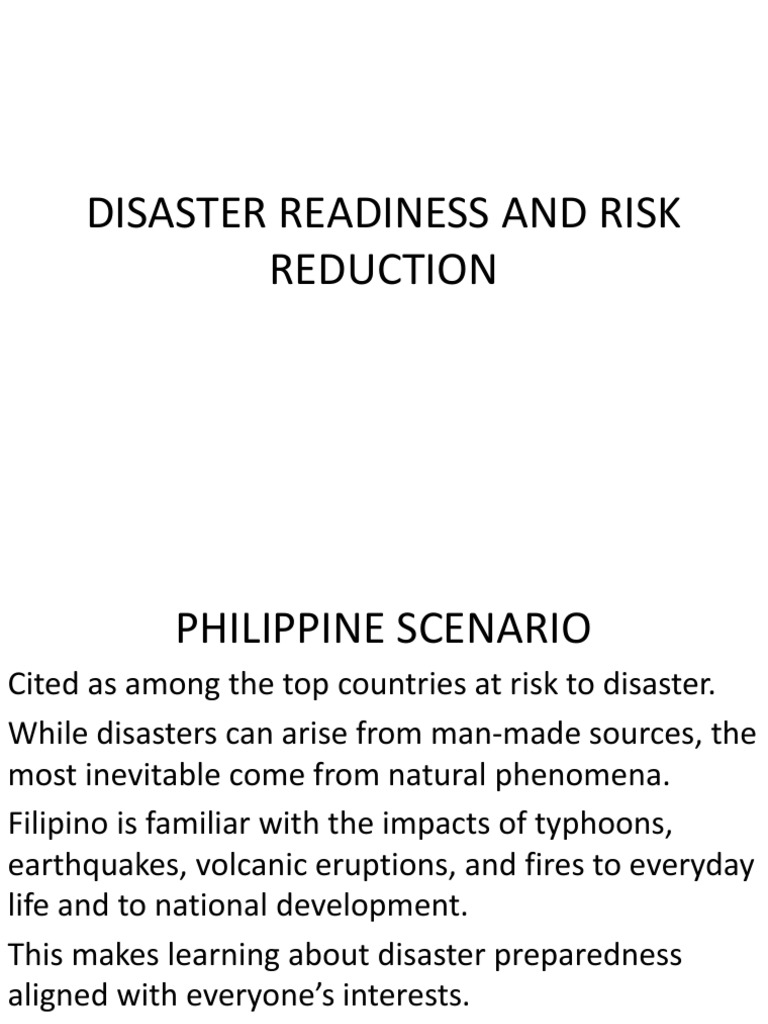 DISASTER READINESS AND RISK REDUCTION

PHILIPPINE SCENARIO

Cited as among the top countries at risk to disaster.

While disasters can arise from man-made sources, the most inevitable come from natural phenomena.

Filipino is familiar with the impacts of typhoons, earthquakes, volcanic eruptions, and fires to everyday life and to national development.

This makes learning about disaster preparedness aligned with everyone's interests.